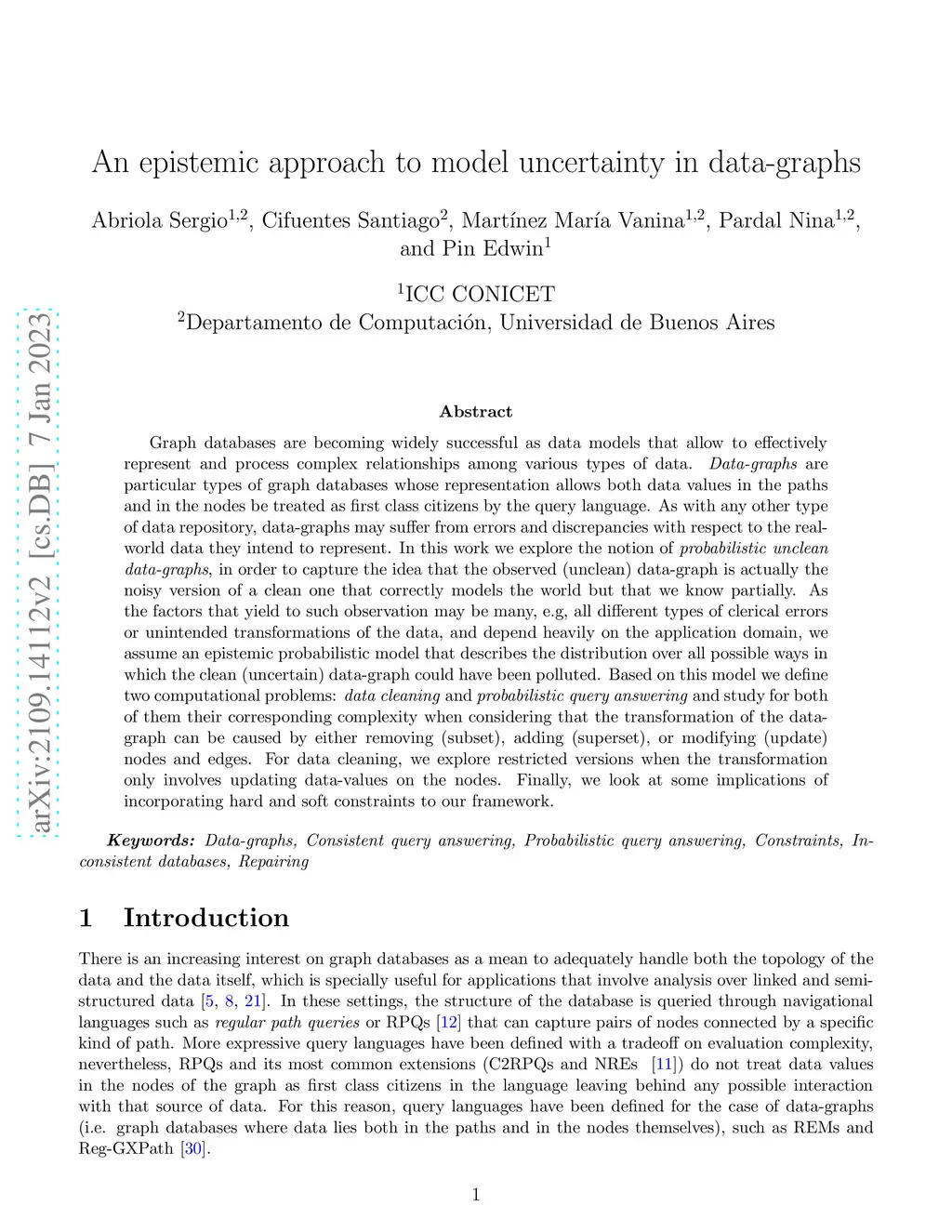 arXiv:2109.14112v2 [cs.DB] 7 Jan 2023

An epistemic approach to model uncertainty in data-graphs

Abriola Sergio$^{1,2}$, Cifuentes Santiago$^{2}$, Martínez María Vanina$^{1,2}$, Pardal Nina$^{1,2}$, and Pin Edwin$^{1}$

$^{1}$ICC CONICET
$^{2}$Departamento de Computación, Universidad de Buenos Aires

Abstract

Graph databases are becoming widely successful as data models that allow to effectively represent and process complex relationships among various types of data. Data-graphs are particular types of graph databases whose representation allows both data values in the paths and in the nodes be treated as first class citizens by the query language. As with any other type of data repository, data-graphs may suffer from errors and discrepancies with respect to the real-world data they intend to represent. In this work we explore the notion of probabilistic unclean data-graphs, in order to capture the idea that the observed (unclean) data-graph is actually the noisy version of a clean one that correctly models the world but that we know partially. As the factors that yield to such observation may be many, e.g, all different types of clerical errors or unintended transformations of the data, and depend heavily on the application domain, we assume an epistemic probabilistic model that describes the distribution over all possible ways in which the clean (uncertain) data-graph could have been polluted. Based on this model we define two computational problems: data cleaning and probabilistic query answering and study for both of them their corresponding complexity when considering that the transformation of the data-graph can be caused by either removing (subset), adding (superset), or modifying (update) nodes and edges. For data cleaning, we explore restricted versions when the transformation only involves updating data-values on the nodes. Finally, we look at some implications of incorporating hard and soft constraints to our framework.

Keywords: Data-graphs, Consistent query answering, Probabilistic query answering, Constraints, Inconsistent databases, Repairing

1 Introduction

There is an increasing interest on graph databases as a mean to adequately handle both the topology of the data and the data itself, which is specially useful for applications that involve analysis over linked and semi-structured data [5, 8, 21]. In these settings, the structure of the database is queried through navigational languages such as regular path queries or RPQs [12] that can capture pairs of nodes connected by a specific kind of path. More expressive query languages have been defined with a tradeoff on evaluation complexity, nevertheless, RPQs and its most common extensions (C2RPQs and NREs [11]) do not treat data values in the nodes of the graph as first class citizens in the language leaving behind any possible interaction with that source of data. For this reason, query languages have been defined for the case of data-graphs (i.e. graph databases where data lies both in the paths and in the nodes themselves), such as REMs and Reg-GXPath [30].

1